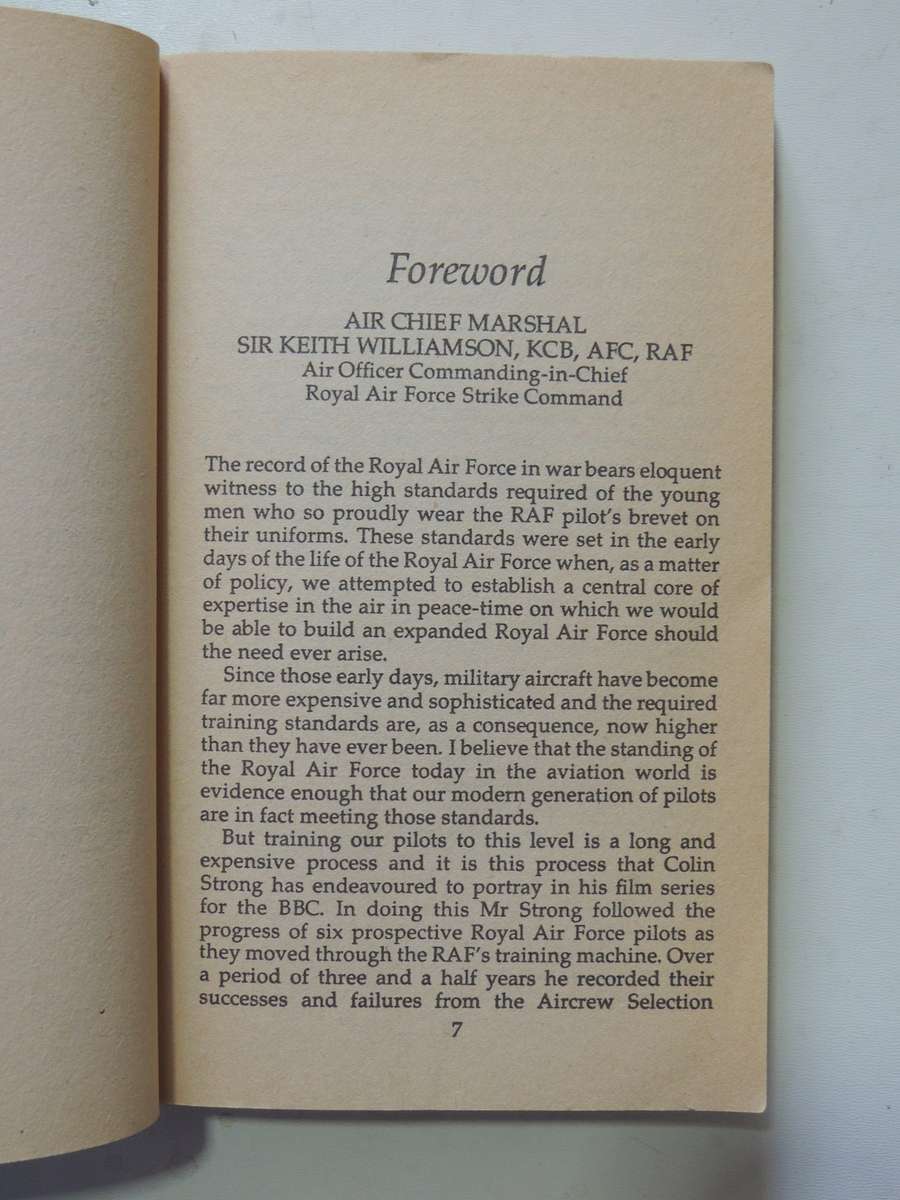 Foreword

AIR CHIEF MARSHAL
SIR KEITH WILLIAMSON, KCB, AFC, RAF
Air Officer Commanding-in-Chief
Royal Air Force Strike Command

The record of the Royal Air Force in war bears eloquent witness to the high standards required of the young men who so proudly wear the RAF pilot's brevet on their uniforms. These standards were set in the early days of the life of the Royal Air Force when, as a matter of policy, we attempted to establish a central core of expertise in the air in peace-time on which we would be able to build an expanded Royal Air Force should the need ever arise.

Since those early days, military aircraft have become far more expensive and sophisticated and the required training standards are, as a consequence, now higher than they have ever been. I believe that the standing of the Royal Air Force today in the aviation world is evidence enough that our modern generation of pilots are in fact meeting those standards.

But training our pilots to this level is a long and expensive process and it is this process that Colin Strong has endeavoured to portray in his film series for the BBC. In doing this Mr Strong followed the progress of six prospective Royal Air Force pilots as they moved through the RAF's training machine. Over a period of three and a half years he recorded their successes and failures from the Aircrew Selection

7